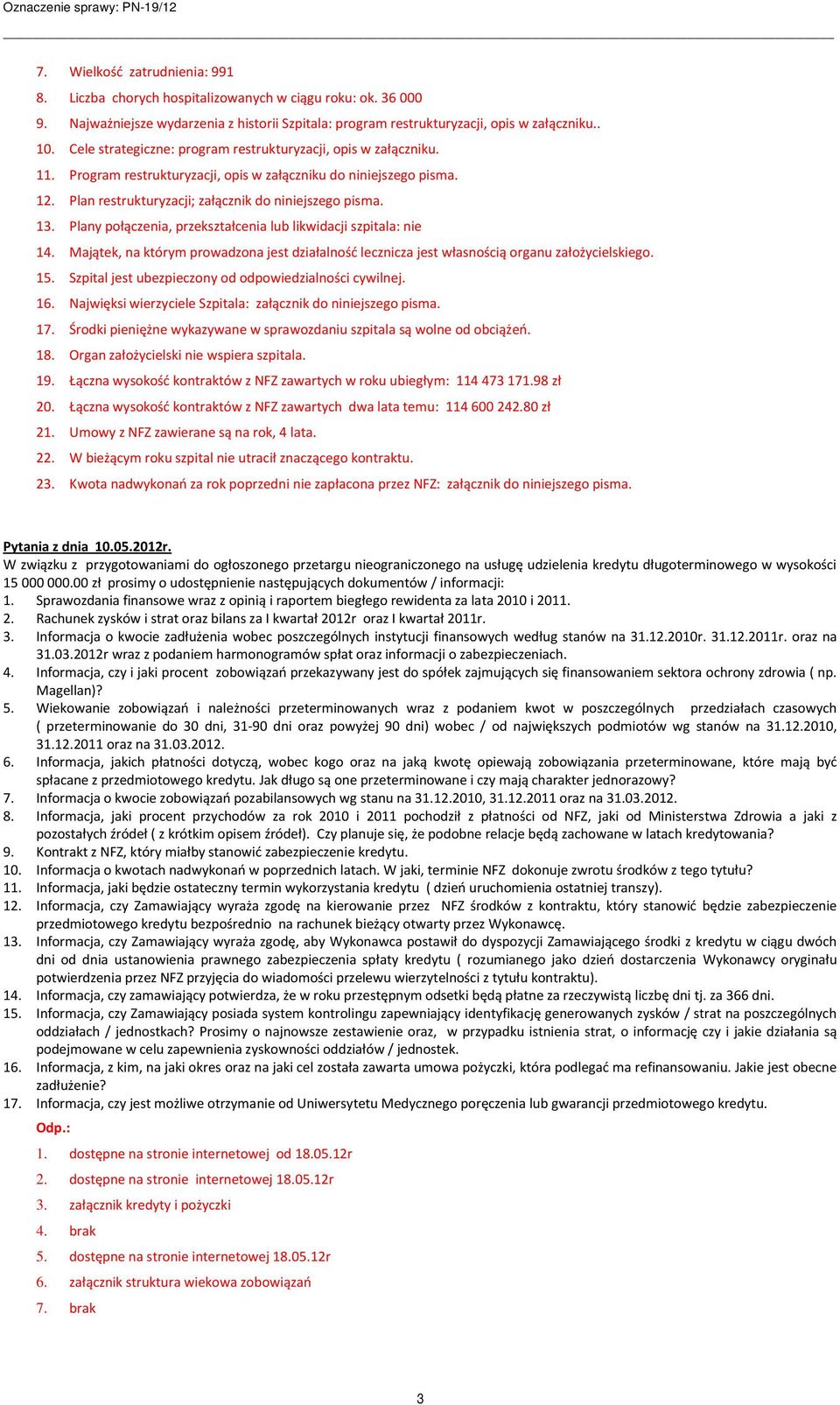 Oznaczenie sprawy: PN-19/12

7. Wielkość zatrudnienia: 991
8. Liczba chorych hospitalizowanych w ciągu roku: ok. 36 000
9. Najważniejsze wydarzenia z historii Szpitala: program restrukturyzacji, opis w załączniku..
10. Cele strategiczne: program restrukturyzacji, opis w załączniku.
11. Program restrukturyzacji, opis w załączniku do niniejszego pisma.
12. Plan restrukturyzacji; załącznik do niniejszego pisma.
13. Plany połączenia, przekształcenia lub likwidacji szpitala: nie
14. Majątek, na którym prowadzona jest działalność lecznicza jest własnością organu założycielskiego.
15. Szpital jest ubezpieczony od odpowiedzialności cywilnej.
16. Najwięksi wierzyciele Szpitala: załącznik do niniejszego pisma.
17. Środki pieniężne wykazywane w sprawozdaniu szpitala są wolne od obciążeń.
18. Organ założycielski nie wspiera szpitala.
19. Łączna wysokość kontraktów z NFZ zawartych w roku ubiegłym: 114 473 171.98 zł
20. Łączna wysokość kontraktów z NFZ zawartych dwa lata temu: 114 600 242.80 zł
21. Umowy z NFZ zawierane są na rok, 4 lata.
22. W bieżącym roku szpital nie utracił znaczącego kontraktu.
23. Kwota nadwykonań za rok poprzedni nie zapłacona przez NFZ: załącznik do niniejszego pisma.

Pytania z dnia 10.05.2012r.
W związku z przygotowaniami do ogłoszonego przetargu nieograniczonego na usługę udzielenia kredytu długoterminowego w wysokości 15 000 000.00 zł prosimy o udostępnienie następujących dokumentów / informacji:
1. Sprawozdania finansowe wraz z opinią i raportem biegłego rewidenta za lata 2010 i 2011.
2. Rachunek zysków i strat oraz bilans za I kwartał 2012r oraz I kwartał 2011r.
3. Informacja o kwocie zadłużenia wobec poszczególnych instytucji finansowych według stanów na 31.12.2010r. 31.12.2011r. oraz na 31.03.2012r wraz z podaniem harmonogramów spłat oraz informacji o zabezpieczeniach.
4. Informacja, czy i jaki procent zobowiązań przekazywany jest do spółek zajmujących się finansowaniem sektora ochrony zdrowia ( np. Magellan)?
5. Wiekowanie zobowiązań i należności przeterminowanych wraz z podaniem kwot w poszczególnych przedziałach czasowych ( przeterminowanie do 30 dni, 31-90 dni oraz powyżej 90 dni) wobec / od największych podmiotów wg stanów na 31.12.2010, 31.12.2011 oraz na 31.03.2012.
6. Informacja, jakich płatności dotyczą, wobec kogo oraz na jaką kwotę opiewają zobowiązania przeterminowane, które mają być spłacane z przedmiotowego kredytu. Jak długo są one przeterminowane i czy mają charakter jednorazowy?
7. Informacja o kwocie zobowiązań pozabilansowych wg stanu na 31.12.2010, 31.12.2011 oraz na 31.03.2012.
8. Informacja, jaki procent przychodów za rok 2010 i 2011 pochodził z płatności od NFZ, jaki od Ministerstwa Zdrowia a jaki z pozostałych źródeł ( z krótkim opisem źródeł). Czy planuje się, że podobne relacje będą zachowane w latach kredytowania?
9. Kontrakt z NFZ, który miałby stanowić zabezpieczenie kredytu.
10. Informacja o kwotach nadwykonań w poprzednich latach. W jaki, terminie NFZ dokonuje zwrotu środków z tego tytułu?
11. Informacja, jaki będzie ostateczny termin wykorzystania kredytu ( dzień uruchomienia ostatniej transzy).
12. Informacja, czy Zamawiający wyraża zgodę na kierowanie przez NFZ środków z kontraktu, który stanowić będzie zabezpieczenie przedmiotowego kredytu bezpośrednio na rachunek bieżący otwarty przez Wykonawcę.
13. Informacja, czy Zamawiający wyraża zgodę, aby Wykonawca postawił do dyspozycji Zamawiającego środki z kredytu w ciągu dwóch dni od dnia ustanowienia prawnego zabezpieczenia spłaty kredytu ( rozumianego jako dzień dostarczenia Wykonawcy oryginału potwierdzenia przez NFZ przyjęcia do wiadomości przelewu wierzytelności z tytułu kontraktu).
14. Informacja, czy zamawiający potwierdza, że w roku przestępnym odsetki będą płatne za rzeczywistą liczbę dni tj. za 366 dni.
15. Informacja, czy Zamawiający posiada system kontrolingu zapewniający identyfikację generowanych zysków / strat na poszczególnych oddziałach / jednostkach? Prosimy o najnowsze zestawienie oraz, w przypadku istnienia strat, o informację czy i jakie działania są podejmowane w celu zapewnienia zyskowności oddziałów / jednostek.
16. Informacja, z kim, na jaki okres oraz na jaki cel została zawarta umowa pożyczki, która podlegać ma refinansowaniu. Jakie jest obecne zadłużenie?
17. Informacja, czy jest możliwe otrzymanie od Uniwersytetu Medycznego poręczenia lub gwarancji przedmiotowego kredytu.
Odp.:
1. dostępne na stronie internetowej od 18.05.12r
2. dostępne na stronie internetowej 18.05.12r
3. załącznik kredyty i pożyczki
4. brak
5. dostępne na stronie internetowej 18.05.12r
6. załącznik struktura wiekowa zobowiązań
7. brak

3